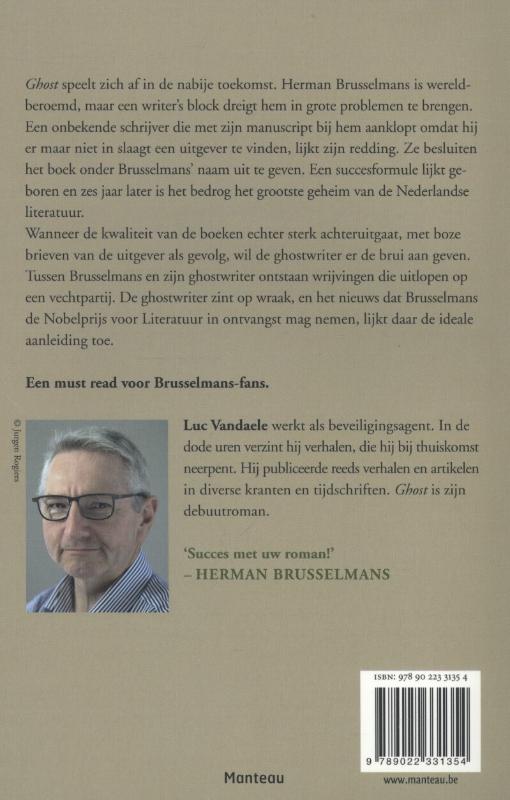 Ghost speelt zich af in de nabije toekomst. Herman Brusselmans is wereldberoemd, maar een writer's block dreigt hem in grote problemen te brengen. Een onbekende schrijver die met zijn manuscript bij hem aanklopt omdat hij er maar niet in slaagt een uitgever te vinden, lijkt zijn redding. Ze besluiten het boek onder Brusselmans' naam uit te geven. Een succesformule lijkt geboren en zes jaar later is het bedrog het grootste geheim van de Nederlandse literatuur.
Wanneer de kwaliteit van de boeken echter sterk achteruitgaat, met boze brieven van de uitgever als gevolg, wil de ghostwriter er de brui aan geven. Tussen Brusselmans en zijn ghostwriter ontstaan wrijvingen die uitlopen op een vechtpartij. De ghostwriter zint op wraak, en het nieuws dat Brusselmans de Nobelprijs voor Literatuur in ontvangst mag nemen, lijkt daar de ideale aanleiding toe.

Een must read voor Brusselmans-fans.

© Jurgen Rogiers

Luc Vandaele werkt als beveiligingsagent. In de dode uren verzint hij verhalen, die hij bij thuiskomst neerpent. Hij publiceerde reeds verhalen en artikelen in diverse kranten en tijdschriften. Ghost is zijn debuutroman.

'Succes met uw roman!'
– HERMAN BRUSSELMANS

ISBN: 978 90 223 3135 4

9 789022 331354

Manteau

www.manteau.be